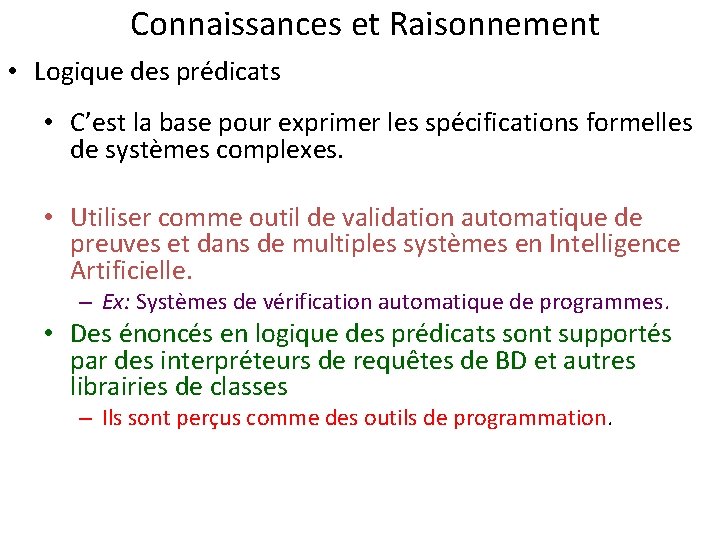 Connaissances et Raisonnement

• Logique des prédicats

• C'est la base pour exprimer les spécifications formelles de systèmes complexes.

• Utiliser comme outil de validation automatique de preuves et dans de multiples systèmes en Intelligence Artificielle.

– Ex: Systèmes de vérification automatique de programmes.

• Des énoncés en logique des prédicats sont supportés par des interpréteurs de requêtes de BD et autres librairies de classes

– Ils sont perçus comme des outils de programmation.